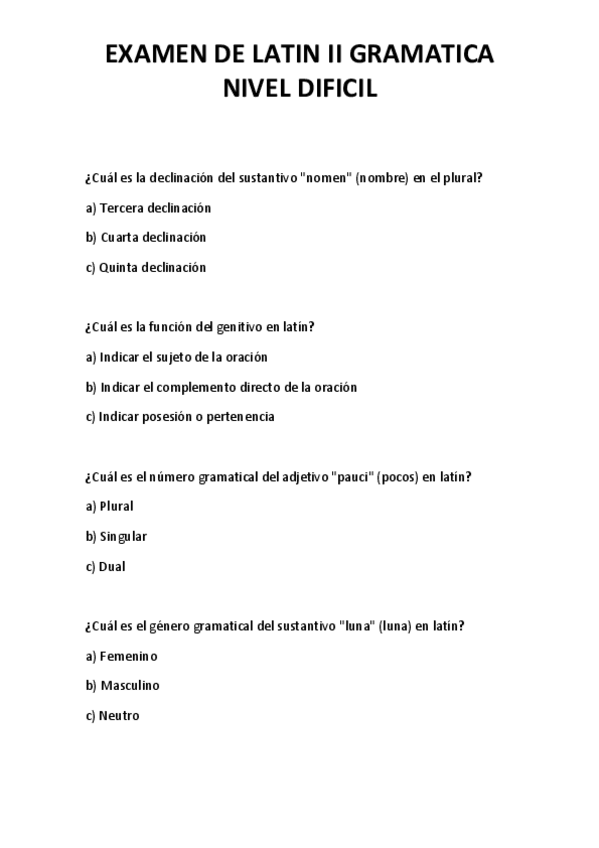 EXAMEN DE LATIN II GRAMATICA
NIVEL DIFICIL

¿Cuál es la declinación del sustantivo "nomen" (nombre) en el plural?

a) Tercera declinación

b) Cuarta declinación

c) Quinta declinación

¿Cuál es la función del genitivo en latín?

a) Indicar el sujeto de la oración

b) Indicar el complemento directo de la oración

c) Indicar posesión o pertenencia

¿Cuál es el número gramatical del adjetivo "pauci" (pocos) en latín?

a) Plural

b) Singular

c) Dual

¿Cuál es el género gramatical del sustantivo "luna" (luna) en latín?

a) Femenino

b) Masculino

c) Neutro